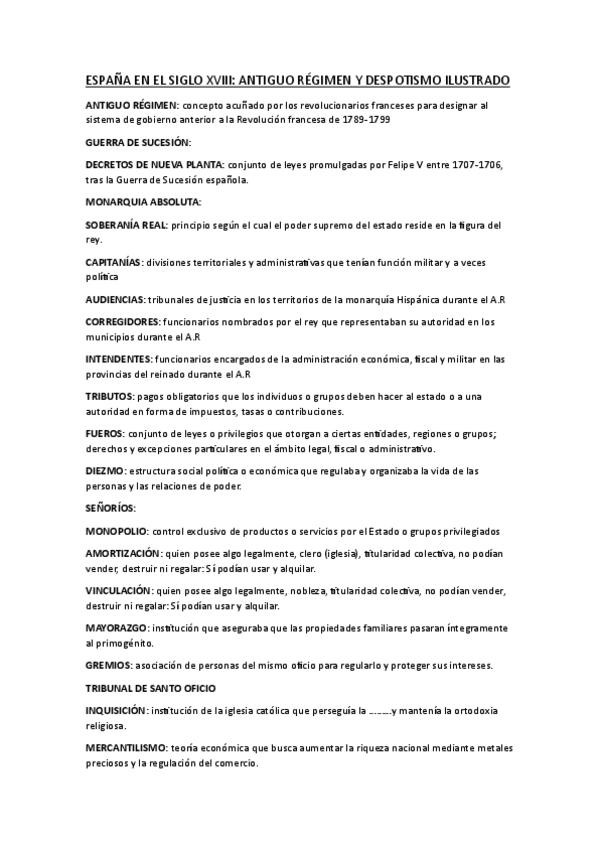 ESPAÑA EN EL SIGLO XVIII: ANTIGUO RÉGIMEN Y DESPOTISMO ILUSTRADO

ANTIGUO RÉGIMEN: concepto acuñado por los revolucionarios franceses para designar al sistema de gobierno anterior a la Revolución francesa de 1789-1799

GUERRA DE SUCESIÓN:

DECRETOS DE NUEVA PLANTA: conjunto de leyes promulgadas por Felipe V entre 1707-1706, tras la Guerra de Sucesión española.

MONARQUIA ABSOLUTA:

SOBERANÍA REAL: principio según el cual el poder supremo del estado reside en la figura del rey.

CAPITANÍAS: divisiones territoriales y administrativas que tenían función militar y a veces política

AUDIENCIAS: tribunales de justicia en los territorios de la monarquía Hispánica durante el A.R

CORREGIDORES: funcionarios nombrados por el rey que representaban su autoridad en los municipios durante el A.R

INTENDENTES: funcionarios encargados de la administración económica, fiscal y militar en las provincias del reinado durante el A.R

TRIBUTOS: pagos obligatorios que los individuos o grupos deben hacer al estado o a una autoridad en forma de impuestos, tasas o contribuciones.

FUEROS: conjunto de leyes o privilegios que otorgan a ciertas entidades, regiones o grupos; derechos y excepciones particulares en el ámbito legal, fiscal o administrativo.

DIEZMO: estructura social política o económica que regulaba y organizaba la vida de las personas y las relaciones de poder.

SEÑORÍOS:

MONOPOLIO: control exclusivo de productos o servicios por el Estado o grupos privilegiados

AMORTIZACIÓN: quien posee algo legalmente, clero (iglesia), titularidad colectiva, no podían vender, destruir ni regalar: Sí podían usar y alquilar.

VINCULACIÓN: quien posee algo legalmente, nobleza, titularidad colectiva, no podían vender, destruir ni regalar: Sí podían usar y alquilar.

MAYORAZGO: institución que aseguraba que las propiedades familiares pasaran íntegramente al primogénito.

GREMIOS: asociación de personas del mismo oficio para regularlo y proteger sus intereses.

TRIBUNAL DE SANTO OFICIO

INQUISICIÓN: institución de la iglesia católica que perseguía la ……..y mantenía la ortodoxia religiosa.

MERCANTILISMO: teoría económica que busca aumentar la riqueza nacional mediante metales preciosos y la regulación del comercio.